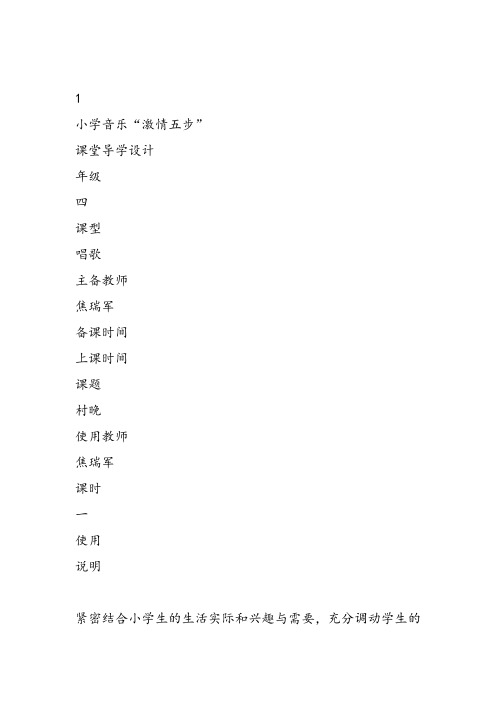 1

小学音乐“激情五步”

课堂导学设计

年级

四

课型

唱歌

主备教师

焦瑞军

备课时间

上课时间

课题

村晚

使用教师

焦瑞军

课时

一

使用

说明

紧密结合小学生的生活实际和兴趣与需要，充分调动学生的